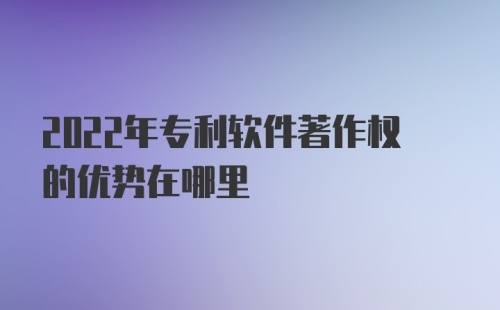 2022年专利软件著作权的优势在哪里